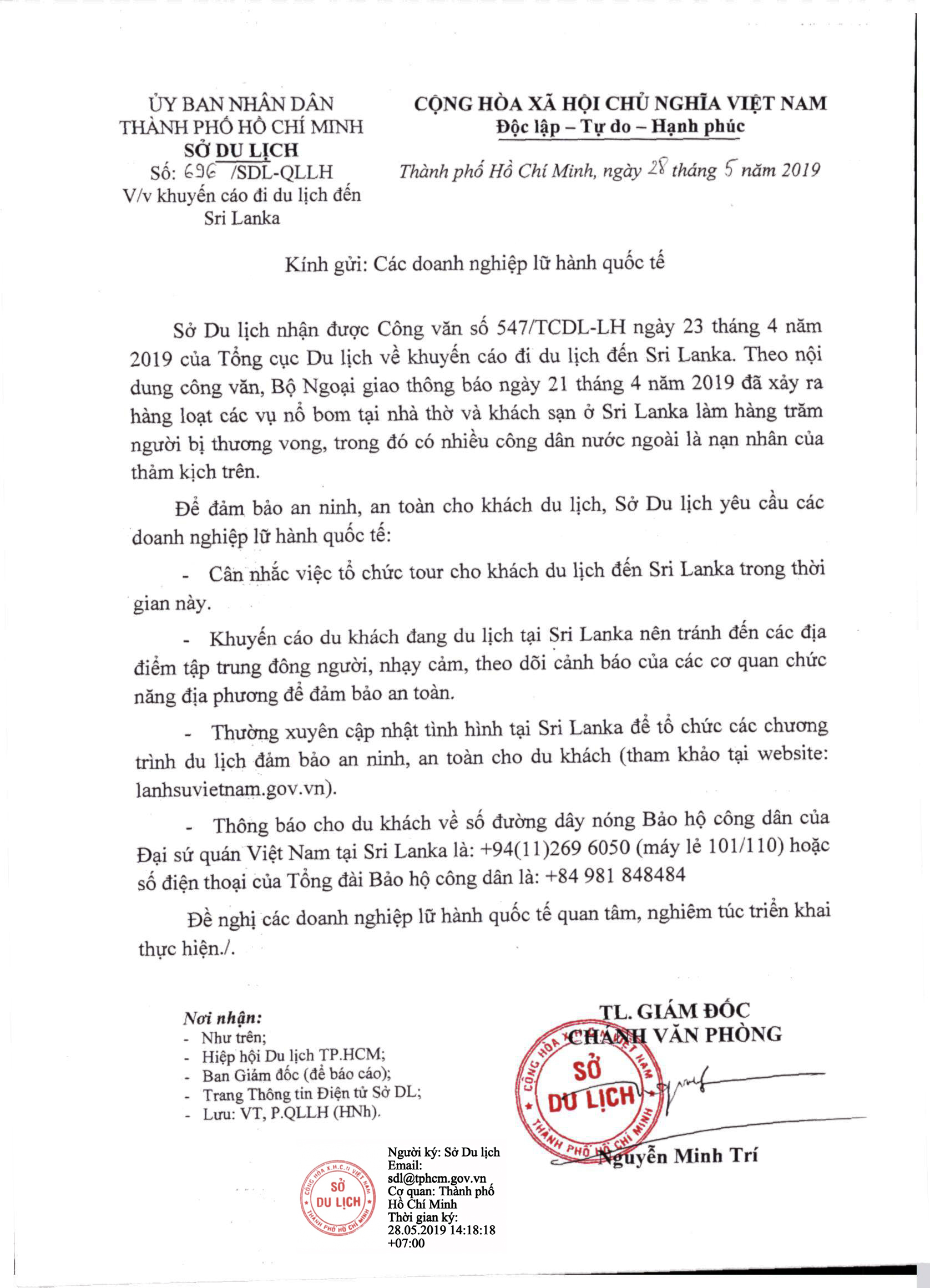 ỦY BAN NHÂN DÂN
THÀNH PHỐ HỒ CHÍ MINH
SỞ DU LỊCH
Số: 696 /SDL-QLLH
V/v khuyến cáo đi du lịch đến Sri Lanka

CỘNG HÒA XÃ HỘI CHỦ NGHĨA VIỆT NAM
Độc lập – Tự do – Hạnh phúc

Thành phố Hồ Chí Minh, ngày 28 tháng 5 năm 2019

Kính gửi: Các doanh nghiệp lữ hành quốc tế

Sở Du lịch nhận được Công văn số 547/TCDL-LH ngày 23 tháng 4 năm 2019 của Tổng cục Du lịch về khuyến cáo đi du lịch đến Sri Lanka. Theo nội dung công văn, Bộ Ngoại giao thông báo ngày 21 tháng 4 năm 2019 đã xảy ra hàng loạt các vụ nổ bom tại nhà thờ và khách sạn ở Sri Lanka làm hàng trăm người bị thương vong, trong đó có nhiều công dân nước ngoài là nạn nhân của thảm kịch trên.

Để đảm bảo an ninh, an toàn cho khách du lịch, Sở Du lịch yêu cầu các doanh nghiệp lữ hành quốc tế:

- Cân nhắc việc tổ chức tour cho khách du lịch đến Sri Lanka trong thời gian này.

- Khuyến cáo du khách đang du lịch tại Sri Lanka nên tránh đến các địa điểm tập trung đông người, nhạy cảm, theo dõi cảnh báo của các cơ quan chức năng địa phương để đảm bảo an toàn.

- Thường xuyên cập nhật tình hình tại Sri Lanka để tổ chức các chương trình du lịch đảm bảo an ninh, an toàn cho du khách (tham khảo tại website: lanhsuvietnam.gov.vn).

- Thông báo cho du khách về số đường dây nóng Bảo hộ công dân của Đại sứ quán Việt Nam tại Sri Lanka là: +94(11)269 6050 (máy lẻ 101/110) hoặc số điện thoại của Tổng đài Bảo hộ công dân là: +84 981 848484

Đề nghị các doanh nghiệp lữ hành quốc tế quan tâm, nghiêm túc triển khai thực hiện./.

Nơi nhận:
- Như trên;
- Hiệp hội Du lịch TP.HCM;
- Ban Giám đốc (để báo cáo);
- Trang Thông tin Điện tử Sở DL;
- Lưu: VT, P.QLLH (HNh).

TL. GIÁM ĐỐC
CHÁNH VĂN PHÒNG

CỘNG HÒA X.H.C.N VIỆT NAM
SỞ DU LỊCH
THÀNH PHỐ HỒ CHÍ MINH

Nguyễn Minh Trí

CỘNG HÒA X.H.C.N VIỆT NAM
SỞ DU LỊCH
THÀNH PHỐ HỒ CHÍ MINH

Người ký: Sở Du lịch
Email: sdl@tphcm.gov.vn
Cơ quan: Thành phố Hồ Chí Minh
Thời gian ký: 28.05.2019 14:18:18 +07:00